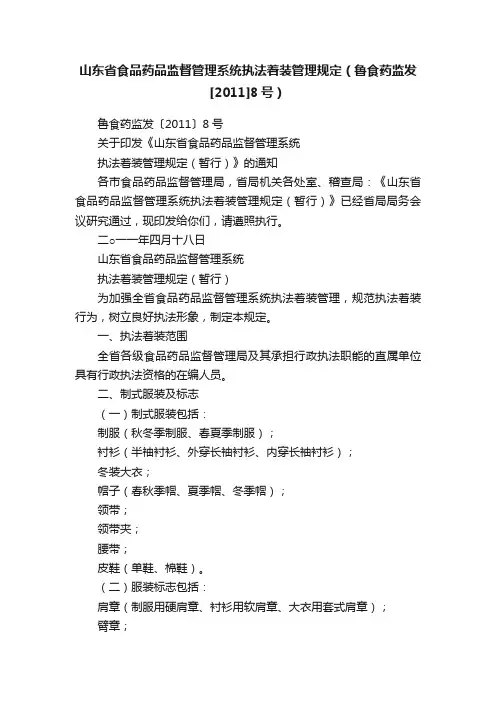 山东省食品药品监督管理系统执法着装管理规定（鲁食药监发[2011]8号）

鲁食药监发〔2011〕8号

关于印发《山东省食品药品监督管理系统

执法着装管理规定（暂行）》的通知

各市食品药品监督管理局，省局机关各处室、稽查局：《山东省食品药品监督管理系统执法着装管理规定（暂行）》已经省局局务会议研究通过，现印发给你们，请遵照执行。

二○一一年四月十八日

山东省食品药品监督管理系统

执法着装管理规定（暂行）

为加强全省食品药品监督管理系统执法着装管理，规范执法着装行为，树立良好执法形象，制定本规定。

一、执法着装范围

全省各级食品药品监督管理局及其承担行政执法职能的直属单位具有行政执法资格的在编人员。

二、制式服装及标志

（一）制式服装包括：

制服（秋冬季制服、春夏季制服）；

衬衫（半袖衬衫、外穿长袖衬衫、内穿长袖衬衫）；

冬装大衣；

帽子（春秋季帽、夏季帽、冬季帽）；

领带；

领带夹；

腰带；

皮鞋（单鞋、棉鞋）。

（二）服装标志包括：

肩章（制服用硬肩章、衬衫用软肩章、大衣用套式肩章）；

臂章；